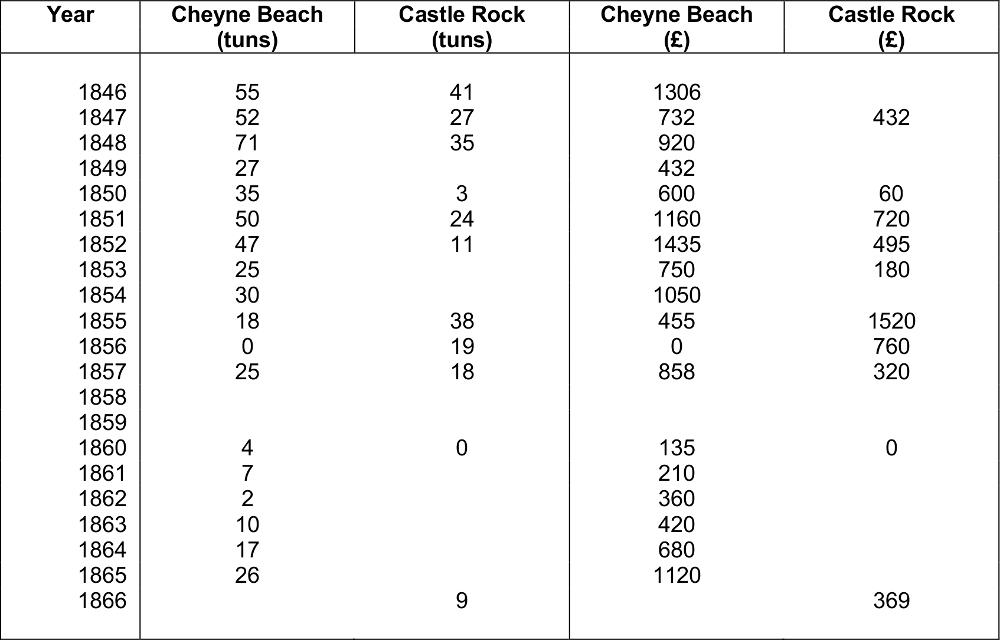 | Year | Cheyne Beach (tuns) | Castle Rock (tuns) | Cheyne Beach (£) | Castle Rock (£) |
|---|---|---|---|---|
| 1846 | 55 | 41 | 1306 | |
| 1847 | 52 | 27 | 732 | 432 |
| 1848 | 71 | 35 | 920 | |
| 1849 | 27 | | 432 | |
| 1850 | 35 | 3 | 600 | 60 |
| 1851 | 50 | 24 | 1160 | 720 |
| 1852 | 47 | 11 | 1435 | 495 |
| 1853 | 25 | | 750 | 180 |
| 1854 | 30 | | 1050 | |
| 1855 | 18 | 38 | 455 | 1520 |
| 1856 | 0 | 19 | 0 | 760 |
| 1857 | 25 | 18 | 858 | 320 |
| 1858 | | | | |
| 1859 | | | | |
| 1860 | 4 | 0 | 135 | 0 |
| 1861 | 7 | | 210 | |
| 1862 | 2 | | 360 | |
| 1863 | 10 | | 420 | |
| 1864 | 17 | | 680 | |
| 1865 | 26 | | 1120 | |
| 1866 | | 9 | | 369 |